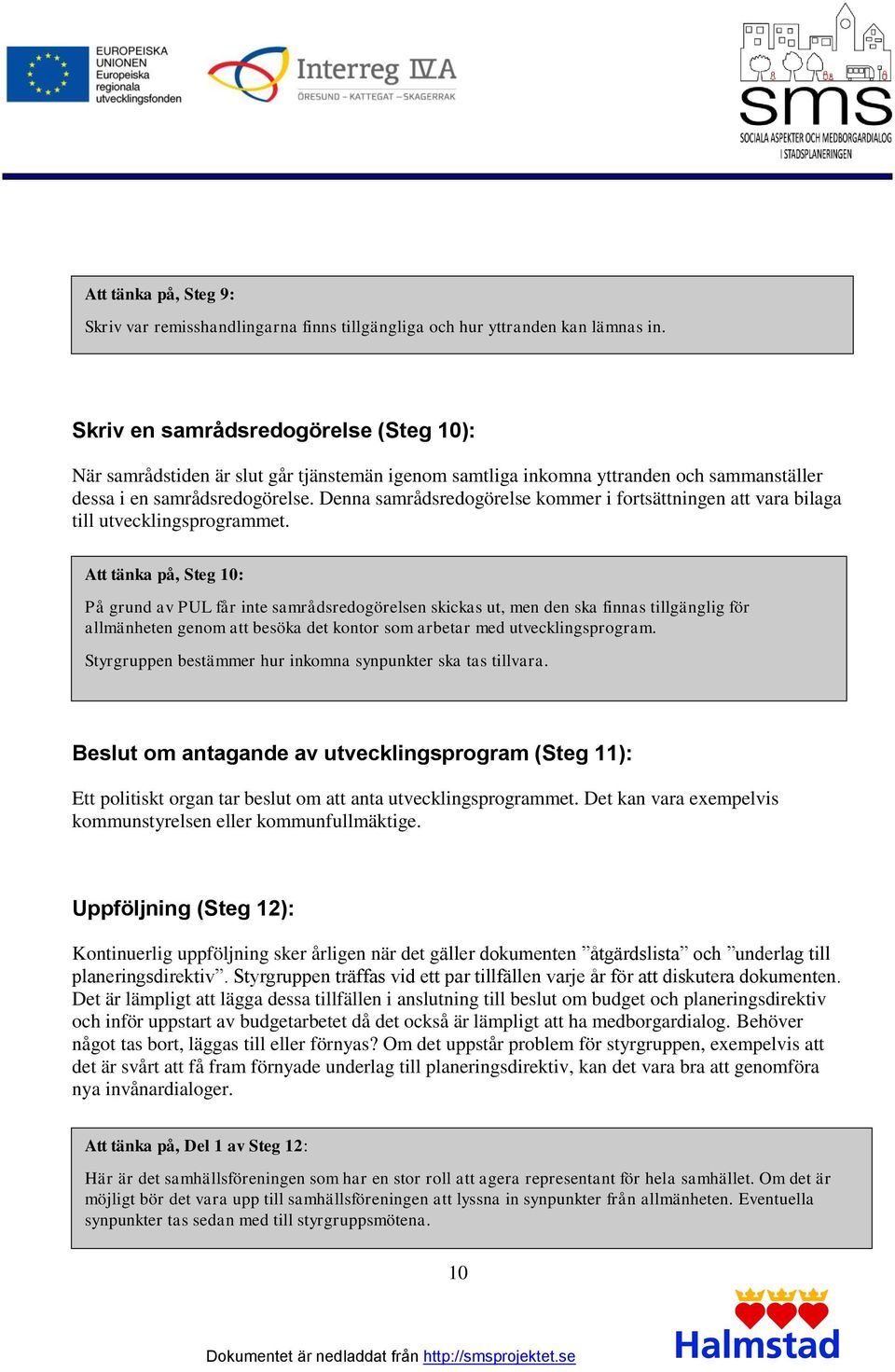 EUROPEISKA UNIONEN
Europeiska regionala utvecklingsfonden

Interreg IVA
ÖRESUND – KATTEGAT – SKAGERRAK

sms
SOCIALA ASPEKTER OCH MEDBORGARDIALOG I STADSPLANERINGEN

Att tänka på, Steg 9:

Skriv var remisshandlingarna finns tillgängliga och hur yttranden kan lämnas in.

Skriv en samrådsredogörelse (Steg 10):

När samrådstiden är slut går tjänstemän igenom samtliga inkomna yttranden och sammanställer dessa i en samrådsredogörelse. Denna samrådsredogörelse kommer i fortsättningen att vara bilaga till utvecklingsprogrammet.

Att tänka på, Steg 10:

På grund av PUL får inte samrådsredogörelsen skickas ut, men den ska finnas tillgänglig för allmänheten genom att besöka det kontor som arbetar med utvecklingsprogram.

Styrgruppen bestämmer hur inkomna synpunkter ska tas tillvara.

Beslut om antagande av utvecklingsprogram (Steg 11):

Ett politiskt organ tar beslut om att anta utvecklingsprogrammet. Det kan vara exempelvis kommunstyrelsen eller kommunfullmäktige.

Uppföljning (Steg 12):

Kontinuerlig uppföljning sker årligen när det gäller dokumenten ”åtgärdslista” och ”underlag till planeringsdirektiv”. Styrgruppen träffas vid ett par tillfällen varje år för att diskutera dokumenten. Det är lämpligt att lägga dessa tillfällen i anslutning till beslut om budget och planeringsdirektiv och inför uppstart av budgetarbetet då det också är lämpligt att ha medborgardialog. Behöver något tas bort, läggas till eller förnyas? Om det uppstår problem för styrgruppen, exempelvis att det är svårt att få fram förnyade underlag till planeringsdirektiv, kan det vara bra att genomföra nya invånardialoger.

Att tänka på, Del 1 av Steg 12:

Här är det samhällsföreningen som har en stor roll att agera representant för hela samhället. Om det är möjligt bör det vara upp till samhällsföreningen att lyssna in synpunkter från allmänheten. Eventuella synpunkter tas sedan med till styrgruppsmötena.

10

Dokumentet är nedladdat från http://smsprojektet.se

Halmstad